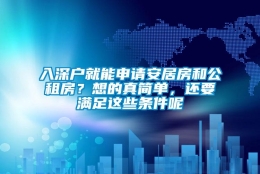 入深户就能申请安居房和公租房？想的真简单，还要满足这些条件呢